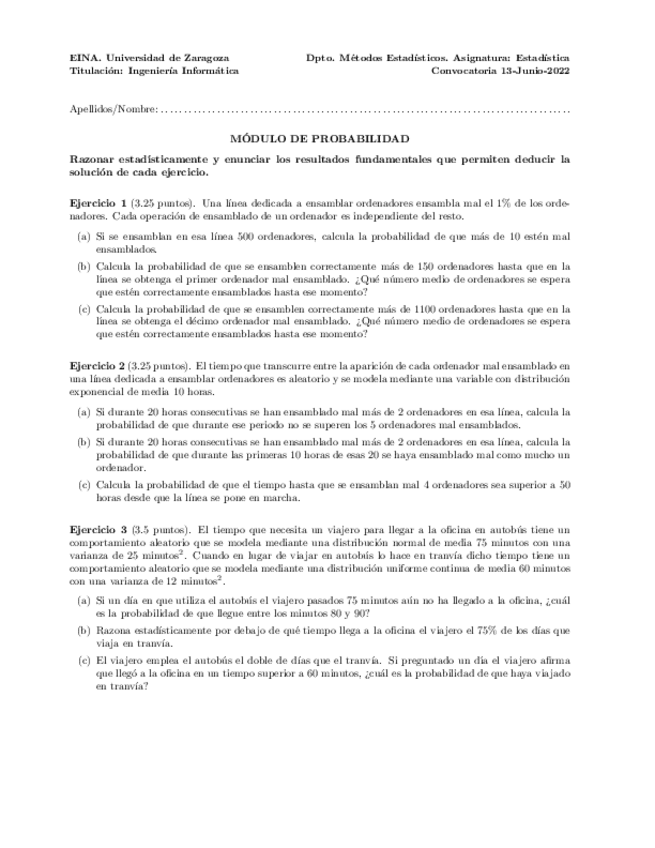 EINA. Universidad de Zaragoza
Titulación: Ingeniería Informática

Dpto. Métodos Estadísticos. Asignatura: Estadística
Convocatoria 13-Junio-2022

Apellidos/Nombre: ..........................................................................................

MÓDULO DE PROBABILIDAD

Razonar estadísticamente y enunciar los resultados fundamentales que permiten deducir la solución de cada ejercicio.

Ejercicio 1 (3.25 puntos). Una línea dedicada a ensamblar ordenadores ensambla mal el 1% de los ordenadores. Cada operación de ensamblado de un ordenador es independiente del resto.

(a) Si se ensamblan en esa línea 500 ordenadores, calcula la probabilidad de que más de 10 estén mal ensamblados.

(b) Calcula la probabilidad de que se ensamblen correctamente más de 150 ordenadores hasta que en la línea se obtenga el primer ordenador mal ensamblado. ¿Qué número medio de ordenadores se espera que estén correctamente ensamblados hasta ese momento?

(c) Calcula la probabilidad de que se ensamblen correctamente más de 1100 ordenadores hasta que en la línea se obtenga el décimo ordenador mal ensamblado. ¿Qué número medio de ordenadores se espera que estén correctamente ensamblados hasta ese momento?

Ejercicio 2 (3.25 puntos). El tiempo que transcurre entre la aparición de cada ordenador mal ensamblado en una línea dedicada a ensamblar ordenadores es aleatorio y se modela mediante una variable con distribución exponencial de media 10 horas.

(a) Si durante 20 horas consecutivas se han ensamblado mal más de 2 ordenadores en esa línea, calcula la probabilidad de que durante ese periodo no se superen los 5 ordenadores mal ensamblados.

(b) Si durante 20 horas consecutivas se han ensamblado mal más de 2 ordenadores en esa línea, calcula la probabilidad de que durante las primeras 10 horas de esas 20 se haya ensamblado mal como mucho un ordenador.

(c) Calcula la probabilidad de que el tiempo hasta que se ensamblan mal 4 ordenadores sea superior a 50 horas desde que la línea se pone en marcha.

Ejercicio 3 (3.5 puntos). El tiempo que necesita un viajero para llegar a la oficina en autobús tiene un comportamiento aleatorio que se modela mediante una distribución normal de media 75 minutos con una varianza de 25 minutos$^2$. Cuando en lugar de viajar en autobús lo hace en tranvía dicho tiempo tiene un comportamiento aleatorio que se modela mediante una distribución uniforme continua de media 60 minutos con una varianza de 12 minutos$^2$.

(a) Si un día en que utiliza el autobús el viajero pasados 75 minutos aún no ha llegado a la oficina, ¿cuál es la probabilidad de que llegue entre los minutos 80 y 90?

(b) Razona estadísticamente por debajo de qué tiempo llega a la oficina el viajero el 75% de los días que viaja en tranvía.

(c) El viajero emplea el autobús el doble de días que el tranvía. Si preguntado un día el viajero afirma que llegó a la oficina en un tiempo superior a 60 minutos, ¿cuál es la probabilidad de que haya viajado en tranvía?